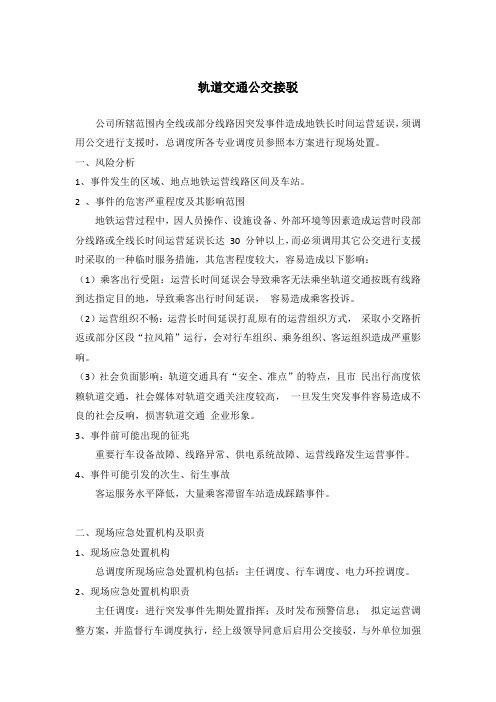 轨道交通公交接驳

公司所辖范围内全线或部分线路因突发事件造成地铁长时间运营延误，须调用公交进行支援时，总调度所各专业调度员参照本方案进行现场处置。

一、风险分析

1、事件发生的区域、地点地铁运营线路区间及车站。

2 、事件的危害严重程度及其影响范围

地铁运营过程中，因人员操作、设施设备、外部环境等因素造成运营时段部分线路或全线长时间运营延误长达 30 分钟以上，而必须调用其它公交进行支援时采取的一种临时服务措施，其危害程度较大，容易造成以下影响：

（1）乘客出行受阻：运营长时间延误会导致乘客无法乘坐轨道交通按既有线路到达指定目的地，导致乘客出行时间延误， 容易造成乘客投诉。

（2）运营组织不畅：运营长时间延误打乱原有的运营组织方式， 采取小交路折返或部分区段“拉风箱”运行，会对行车组织、乘务组织、客运组织造成严重影响。

（3）社会负面影响：轨道交通具有“安全、准点”的特点，且市 民出行高度依赖轨道交通，社会媒体对轨道交通关注度较高， 一旦发生突发事件容易造成不良的社会反响，损害轨道交通 企业形象。

3、事件前可能出现的征兆

重要行车设备故障、线路异常、供电系统故障、运营线路发生运营事件。

4、事件可能引发的次生、衍生事故

客运服务水平降低，大量乘客滞留车站造成踩踏事件。

二、现场应急处置机构及职责

1、现场应急处置机构

总调度所现场应急处置机构包括：主任调度、行车调度、电力环控调度。

2、现场应急处置机构职责

主任调度：进行突发事件先期处置指挥；及时发布预警信息； 拟定运营调整方案，并监督行车调度执行，经上级领导同意后启用公交接驳，与外单位加强